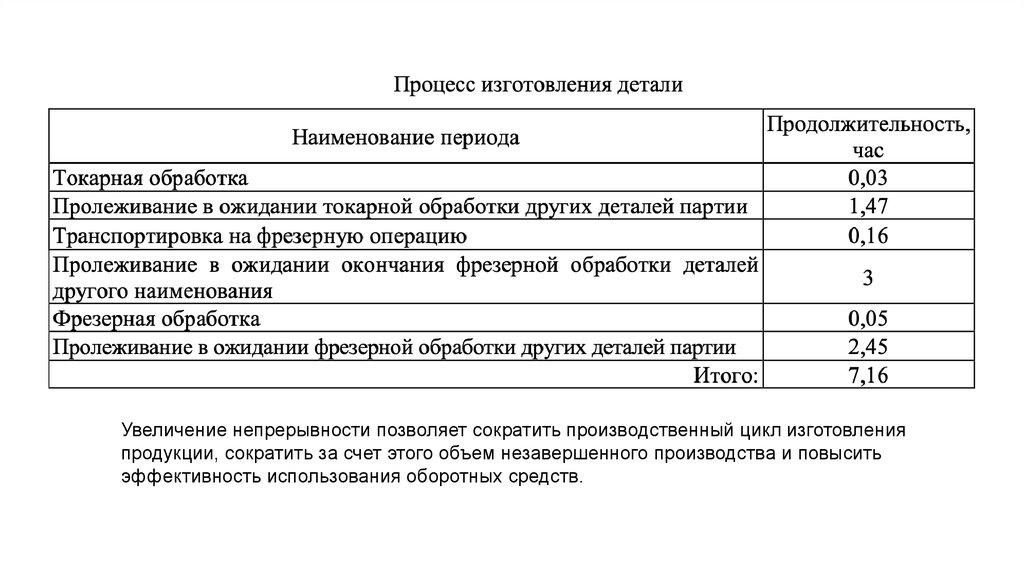 Процесс изготовления детали

| Наименование периода | Продолжительность, час |
|---|---|
| Токарная обработка | 0,03 |
| Пролеживание в ожидании токарной обработки других деталей партии | 1,47 |
| Транспортировка на фрезерную операцию | 0,16 |
| Пролеживание в ожидании окончания фрезерной обработки деталей другого наименования | 3 |
| Фрезерная обработка | 0,05 |
| Пролеживание в ожидании фрезерной обработки других деталей партии | 2,45 |
| Итого: | 7,16 |

Увеличение непрерывности позволяет сократить производственный цикл изготовления продукции, сократить за счет этого объем незавершенного производства и повысить эффективность использования оборотных средств.